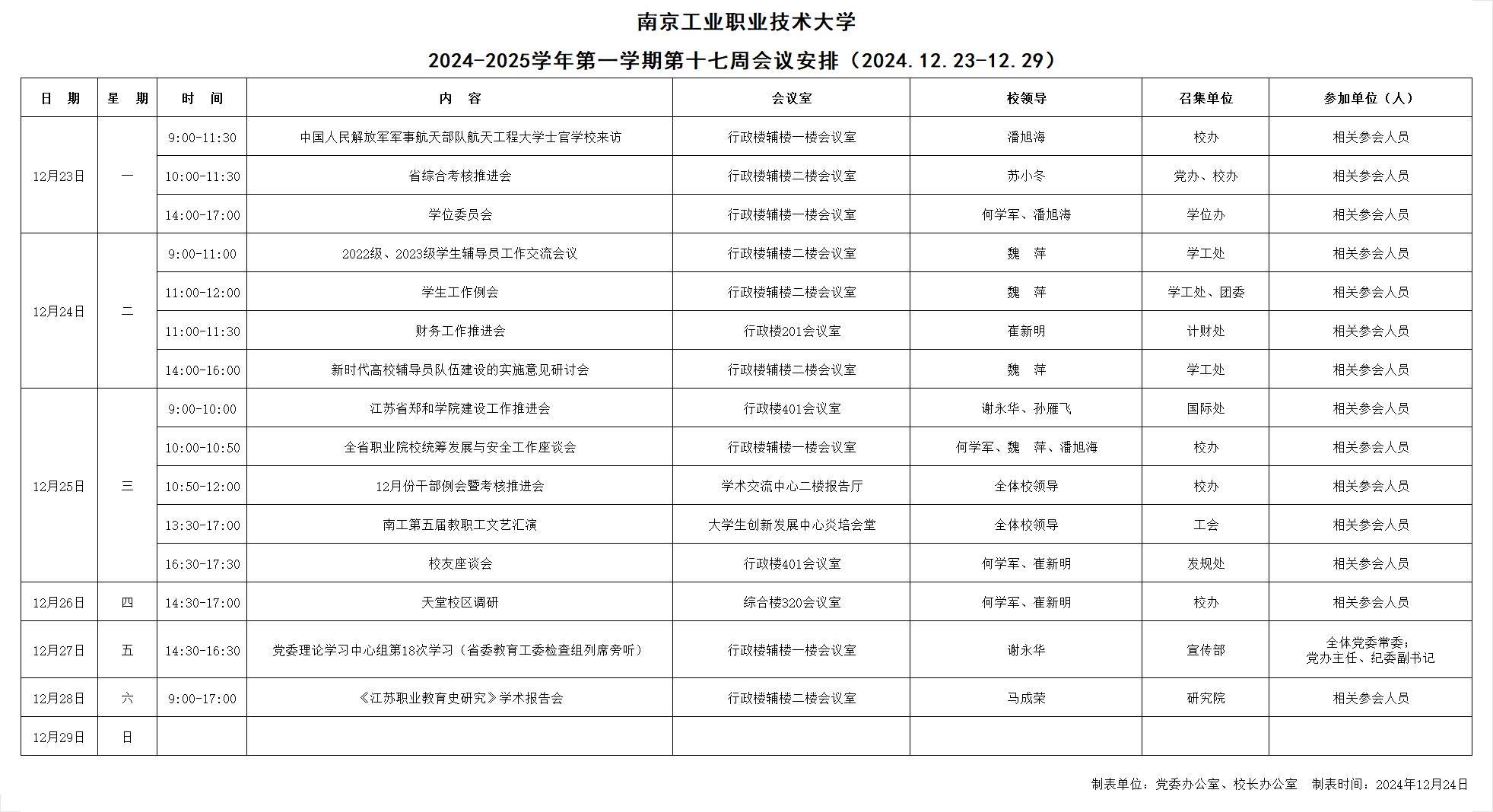 南京工业职业技术大学

2024-2025学年第一学期第十七周会议安排（2024.12.23-12.29）

| 日　期 | 星　期 | 时　间 | 内　容 | 会议室 | 校领导 | 召集单位 | 参加单位（人） |
|---|---|---|---|---|---|---|---|
| 12月23日 | 一 | 9:00-11:30 | 中国人民解放军军事航天部队航天工程大学士官学校来访 | 行政楼辅楼一楼会议室 | 潘旭海 | 校办 | 相关参会人员 |
| | | 10:00-11:30 | 省综合考核推进会 | 行政楼辅楼二楼会议室 | 苏小冬 | 党办、校办 | 相关参会人员 |
| | | 14:00-17:00 | 学位委员会 | 行政楼辅楼一楼会议室 | 何学军、潘旭海 | 学位办 | 相关参会人员 |
| 12月24日 | 二 | 9:00-11:00 | 2022级、2023级学生辅导员工作交流会议 | 行政楼辅楼二楼会议室 | 魏　萍 | 学工处 | 相关参会人员 |
| | | 11:00-12:00 | 学生工作例会 | 行政楼辅楼二楼会议室 | 魏　萍 | 学工处、团委 | 相关参会人员 |
| | | 11:00-11:30 | 财务工作推进会 | 行政楼201会议室 | 崔新明 | 计财处 | 相关参会人员 |
| | | 14:00-16:00 | 新时代高校辅导员队伍建设的实施意见研讨会 | 行政楼辅楼二楼会议室 | 魏　萍 | 学工处 | 相关参会人员 |
| 12月25日 | 三 | 9:00-10:00 | 江苏省郑和学院建设工作推进会 | 行政楼401会议室 | 谢永华、孙雁飞 | 国际处 | 相关参会人员 |
| | | 10:00-10:50 | 全省职业院校统筹发展与安全工作座谈会 | 行政楼辅楼一楼会议室 | 何学军、魏　萍、潘旭海 | 校办 | 相关参会人员 |
| | | 10:50-12:00 | 12月份干部例会暨考核推进会 | 学术交流中心二楼报告厅 | 全体校领导 | 校办 | 相关参会人员 |
| | | 13:30-17:00 | 南工第五届教职工文艺汇演 | 大学生创新发展中心炎培会堂 | 全体校领导 | 工会 | 相关参会人员 |
| | | 16:30-17:30 | 校友座谈会 | 行政楼401会议室 | 何学军、崔新明 | 发规处 | 相关参会人员 |
| 12月26日 | 四 | 14:30-17:00 | 天堂校区调研 | 综合楼320会议室 | 何学军、崔新明 | 校办 | 相关参会人员 |
| 12月27日 | 五 | 14:30-16:30 | 党委理论学习中心组第18次学习（省委教育工委检查组列席旁听） | 行政楼辅楼一楼会议室 | 谢永华 | 宣传部 | 全体党委常委；党办主任、纪委副书记 |
| 12月28日 | 六 | 9:00-17:00 | 《江苏职业教育史研究》学术报告会 | 行政楼辅楼二楼会议室 | 马成荣 | 研究院 | 相关参会人员 |
| 12月29日 | 日 | | | | | | |

制表单位：党委办公室、校长办公室　制表时间：2024年12月24日